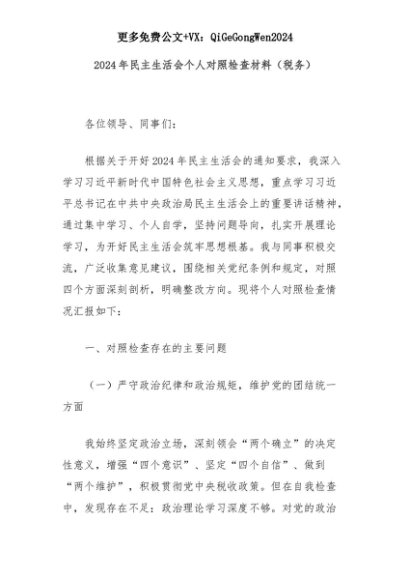 更多免费公文+VX：QiGeGongWen2024

2024年民主生活会个人对照检查材料（税务）

各位领导、同事们：

根据关于开好2024年民主生活会的通知要求，我深入学习习近平新时代中国特色社会主义思想，重点学习习近平总书记在中共中央政治局民主生活会上的重要讲话精神，通过集中学习、个人自学，坚持问题导向，扎实开展理论学习，为开好民主生活会筑牢思想根基。我与同事积极交流，广泛收集意见建议，围绕相关党纪条例和规定，对照四个方面深刻剖析，明确整改方向。现将个人对照检查情况汇报如下：

一、对照检查存在的主要问题

（一）严守政治纪律和政治规矩，维护党的团结统一方面

我始终坚定政治立场，深刻领会“两个确立”的决定性意义，增强“四个意识”、坚定“四个自信”、做到“两个维护”，积极贯彻党中央税收政策。但在自我检查中，发现存在不足：政治理论学习深度不够。对党的政治